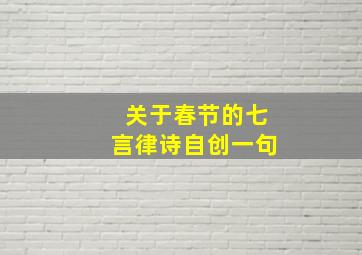 关于春节的七言律诗自创一句